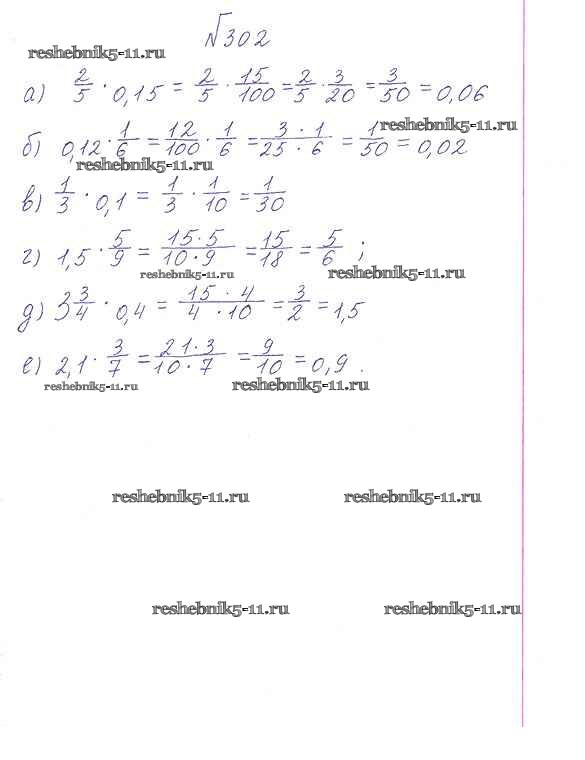 №302

а) $\frac{2}{5} \cdot 0,15 = \frac{2}{5} \cdot \frac{15}{100} = \frac{2}{5} \cdot \frac{3}{20} = \frac{3}{50} = 0,06$

б) $0,12 \cdot \frac{1}{6} = \frac{12}{100} \cdot \frac{1}{6} = \frac{3 \cdot 1}{25 \cdot 6} = \frac{1}{50} = 0,02$

в) $\frac{1}{3} \cdot 0,1 = \frac{1}{3} \cdot \frac{1}{10} = \frac{1}{30}$

г) $1,5 \cdot \frac{5}{9} = \frac{15 \cdot 5}{10 \cdot 9} = \frac{15}{18} = \frac{5}{6}$;

д) $3\frac{3}{4} \cdot 0,4 = \frac{15 \cdot 4}{4 \cdot 10} = \frac{3}{2} = 1,5$

е) $2,1 \cdot \frac{3}{7} = \frac{21 \cdot 3}{10 \cdot 7} = \frac{9}{10} = 0,9$.

reshebnik5-11.ru